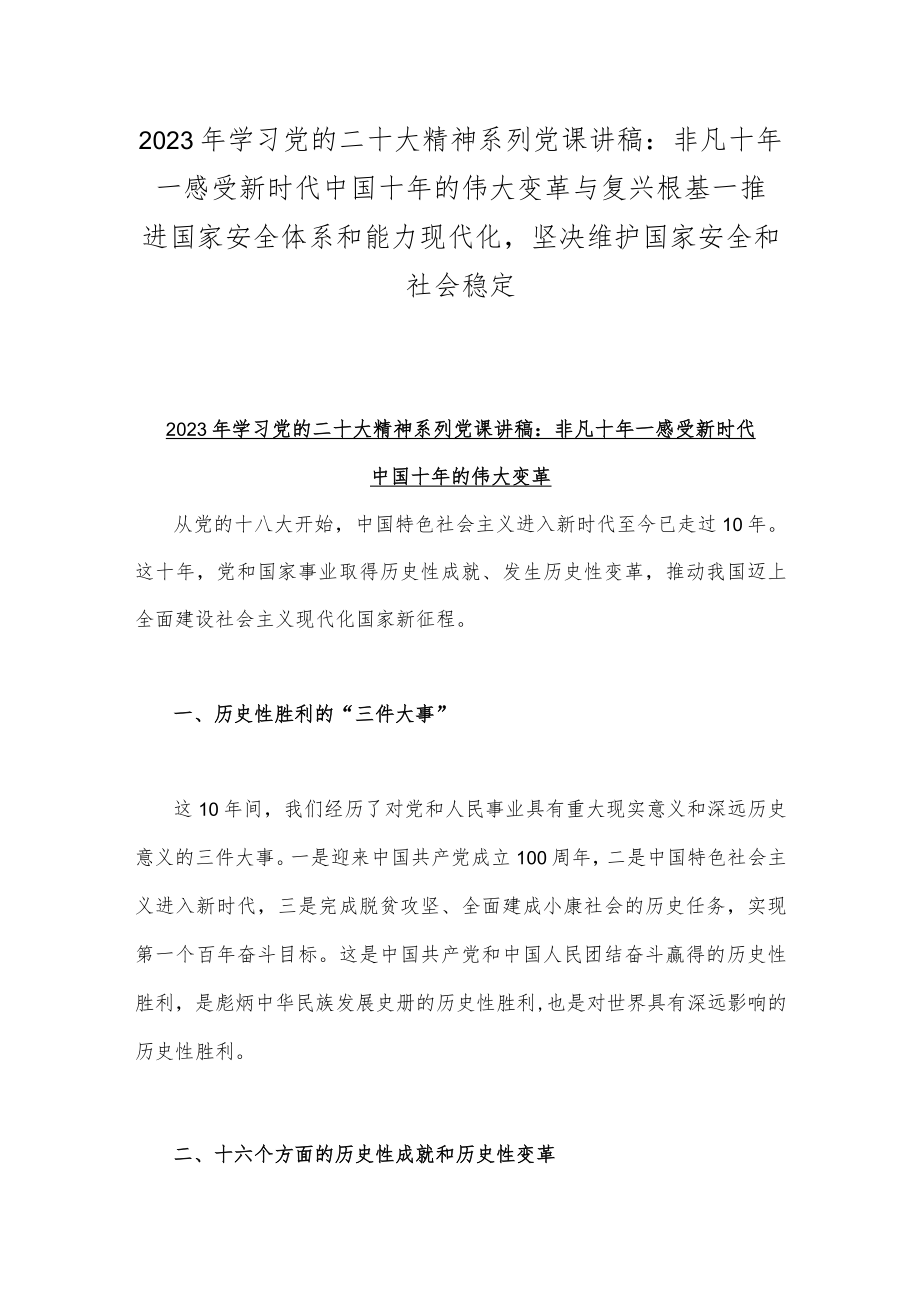 2023年学习党的二十大精神系列党课讲稿：非凡十年一感受新时代中国十年的伟大变革与复兴根基一推进国家安全体系和能力现代化，坚决维护国家安全和社会稳定

2023年学习党的二十大精神系列党课讲稿：非凡十年一感受新时代中国十年的伟大变革

从党的十八大开始，中国特色社会主义进入新时代至今已走过10年。这十年，党和国家事业取得历史性成就、发生历史性变革，推动我国迈上全面建设社会主义现代化国家新征程。

一、历史性胜利的“三件大事”

这10年间，我们经历了对党和人民事业具有重大现实意义和深远历史意义的三件大事。一是迎来中国共产党成立100周年，二是中国特色社会主义进入新时代，三是完成脱贫攻坚、全面建成小康社会的历史任务，实现第一个百年奋斗目标。这是中国共产党和中国人民团结奋斗赢得的历史性胜利，是彪炳中华民族发展史册的历史性胜利,也是对世界具有深远影响的历史性胜利。

二、十六个方面的历史性成就和历史性变革